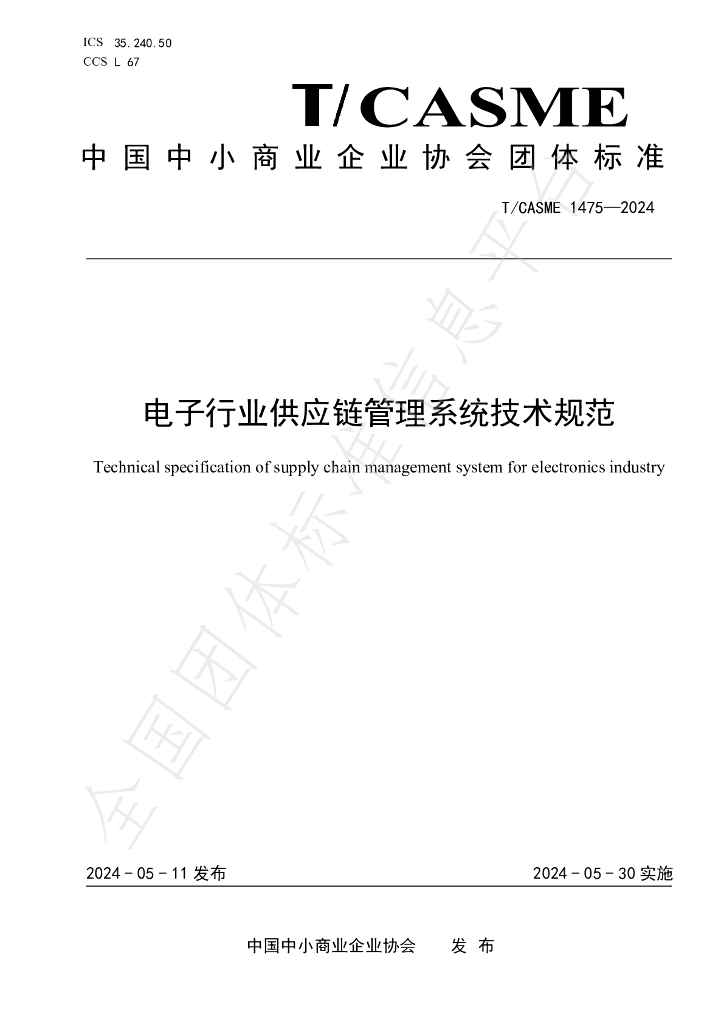 ICS 35.240.50
CCS L 67

T/CASME

中国中小商业企业协会团体标准

T/CASME 1475—2024

电子行业供应链管理系统技术规范

Technical specification of supply chain management system for electronics industry

2024-05-11发布

2024-05-30实施

中国中小商业企业协会 发布

全国团体标准信息平台